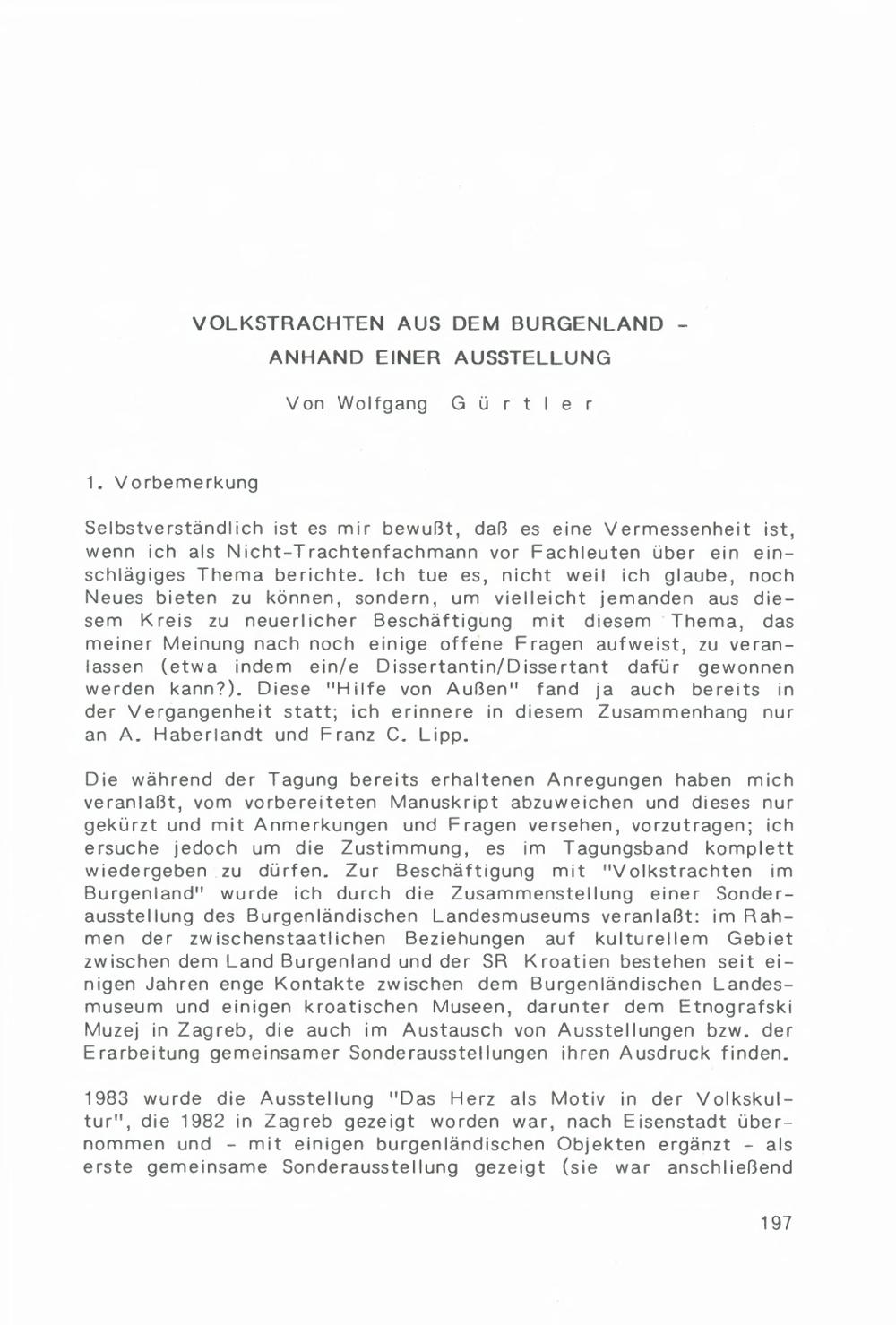 VOLKSTRACHTEN AUS DEM BURGENLAND - ANHAND EINER AUSSTELLUNG

Von Wolfgang Gürtler

1. Vorbemerkung

Selbstverständlich ist es mir bewußt, daß es eine Vermessenheit ist, wenn ich als Nicht-Trachtenfachmann vor Fachleuten über ein einschlägiges Thema berichte. Ich tue es, nicht weil ich glaube, noch Neues bieten zu können, sondern, um vielleicht jemanden aus diesem Kreis zu neuerlicher Beschäftigung mit diesem Thema, das meiner Meinung nach noch einige offene Fragen aufweist, zu veranlassen (etwa indem ein/e Dissertantin/Dissertant dafür gewonnen werden kann?). Diese "Hilfe von Außen" fand ja auch bereits in der Vergangenheit statt; ich erinnere in diesem Zusammenhang nur an A. Haberlandt und Franz C. Lipp.

Die während der Tagung bereits erhaltenen Anregungen haben mich veranlaßt, vom vorbereiteten Manuskript abzuweichen und dieses nur gekürzt und mit Anmerkungen und Fragen versehen, vorzutragen; ich ersuche jedoch um die Zustimmung, es im Tagungsband komplett wiedergeben zu dürfen. Zur Beschäftigung mit "Volkstrachten im Burgenland" wurde ich durch die Zusammenstellung einer Sonderausstellung des Burgenländischen Landesmuseums veranlaßt: im Rahmen der zwischenstaatlichen Beziehungen auf kulturellem Gebiet zwischen dem Land Burgenland und der SR Kroatien bestehen seit einigen Jahren enge Kontakte zwischen dem Burgenländischen Landesmuseum und einigen kroatischen Museen, darunter dem Etnografski Muzej in Zagreb, die auch im Austausch von Ausstellungen bzw. der Erarbeitung gemeinsamer Sonderausstellungen ihren Ausdruck finden.

1983 wurde die Ausstellung "Das Herz als Motiv in der Volkskultur", die 1982 in Zagreb gezeigt worden war, nach Eisenstadt übernommen und - mit einigen burgenländischen Objekten ergänzt - als erste gemeinsame Sonderausstellung gezeigt (sie war anschließend

197